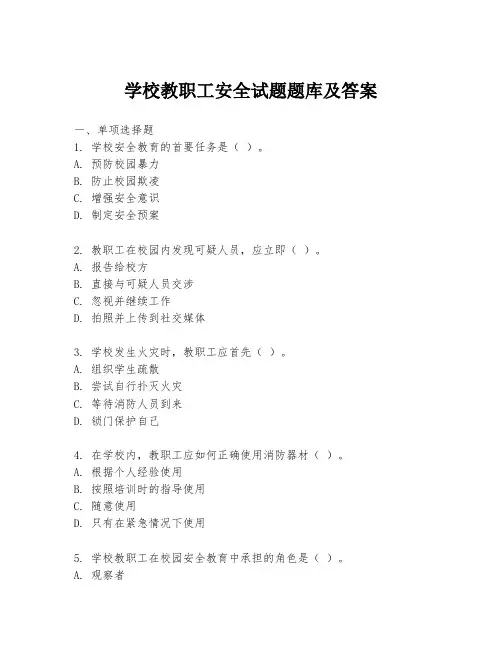 学校教职工安全试题题库及答案

一、单项选择题

1. 学校安全教育的首要任务是（ ）。
A. 预防校园暴力
B. 防止校园欺凌
C. 增强安全意识
D. 制定安全预案

2. 教职工在校园内发现可疑人员，应立即（ ）。
A. 报告给校方
B. 直接与可疑人员交涉
C. 忽视并继续工作
D. 拍照并上传到社交媒体

3. 学校发生火灾时，教职工应首先（ ）。
A. 组织学生疏散
B. 尝试自行扑灭火灾
C. 等待消防人员到来
D. 锁门保护自己

4. 在学校内，教职工应如何正确使用消防器材（ ）。
A. 根据个人经验使用
B. 按照培训时的指导使用
C. 随意使用
D. 只有在紧急情况下使用

5. 学校教职工在校园安全教育中承担的角色是（ ）。
A. 观察者